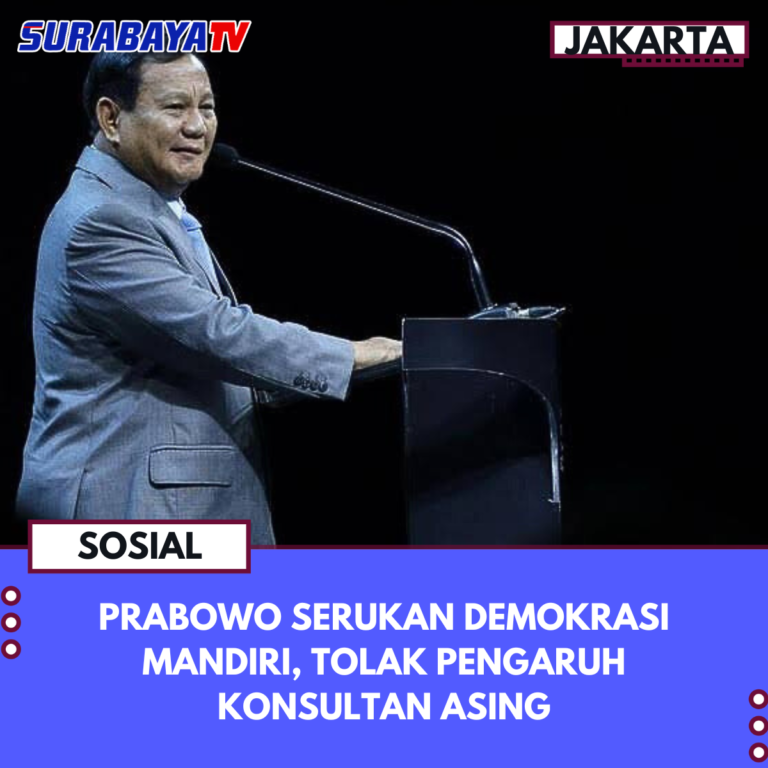 SURABAYATV

JAKARTA

SOSIAL

PRABOWO SERUKAN DEMOKRASI MANDIRI, TOLAK PENGARUH KONSULTAN ASING